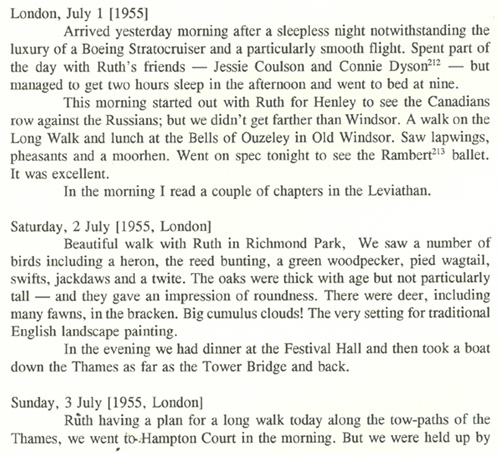 London, July 1 [1955]

Arrived yesterday morning after a sleepless night notwithstanding the luxury of a Boeing Stratocruiser and a particularly smooth flight. Spent part of the day with Ruth's friends — Jessie Coulson and Connie Dyson$^{212}$ — but managed to get two hours sleep in the afternoon and went to bed at nine.

This morning started out with Ruth for Henley to see the Canadians row against the Russians; but we didn't get farther than Windsor. A walk on the Long Walk and lunch at the Bells of Ouzeley in Old Windsor. Saw lapwings, pheasants and a moorhen. Went on spec tonight to see the Rambert$^{213}$ ballet. It was excellent.

In the morning I read a couple of chapters in the Leviathan.

Saturday, 2 July [1955, London]

Beautiful walk with Ruth in Richmond Park, We saw a number of birds including a heron, the reed bunting, a green woodpecker, pied wagtail, swifts, jackdaws and a twite. The oaks were thick with age but not particularly tall — and they gave an impression of roundness. There were deer, including many fawns, in the bracken. Big cumulus clouds! The very setting for traditional English landscape painting.

In the evening we had dinner at the Festival Hall and then took a boat down the Thames as far as the Tower Bridge and back.

Sunday, 3 July [1955, London]

Ruth having a plan for a long walk today along the tow-paths of the Thames, we went to Hampton Court in the morning. But we were held up by